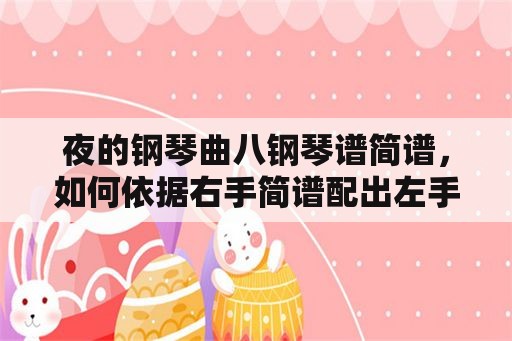 夜的钢琴曲八钢琴谱简谱，如何依据右手简谱配出左手